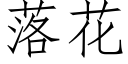 落花